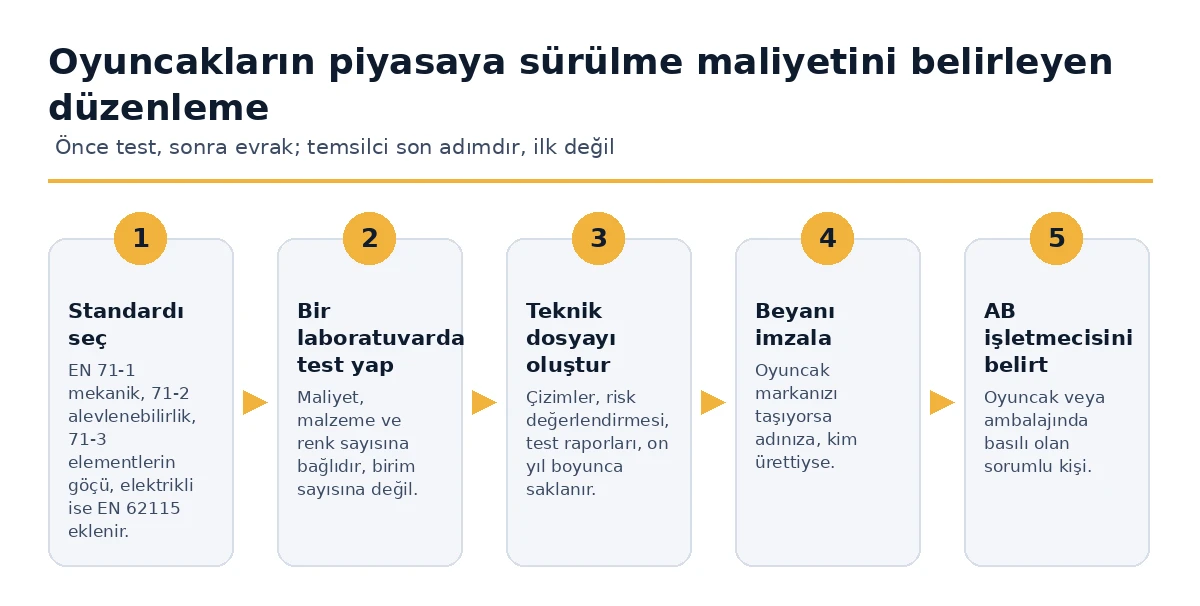 Oyuncakların piyasaya sürülme maliyetini belirleyen düzenleme

Önce test, sonra evrak; temsilci son adımdır, ilk değil

1

Standardı seç

EN 71-1 mekanik, 71-2 alevlenebilirlik, 71-3 elementlerin göçü, elektrikli ise EN 62115 eklenir.

2

Bir laboratuvarda test yap

Maliyet, malzeme ve renk sayısına bağlıdır, birim sayısına değil.

3

Teknik dosyayı oluştur

Çizimler, risk değerlendirmesi, test raporları, on yıl boyunca saklanır.

4

Beyanı imzala

Oyuncak markanızı taşıyorsa adınıza, kim ürettiyse.

5

AB işletmecisini belirt

Oyuncak veya ambalajında basılı olan sorumlu kişi.